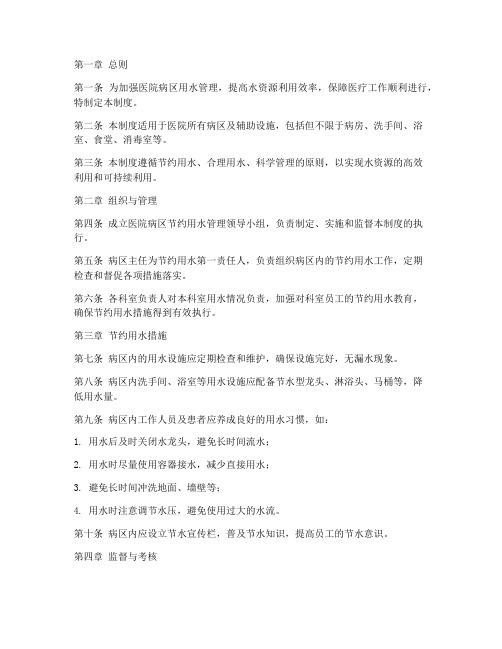 第一章 总则

第一条 为加强医院病区用水管理，提高水资源利用效率，保障医疗工作顺利进行，特制定本制度。

第二条 本制度适用于医院所有病区及辅助设施，包括但不限于病房、洗手间、浴室、食堂、消毒室等。

第三条 本制度遵循节约用水、合理用水、科学管理的原则，以实现水资源的高效利用和可持续利用。

第二章 组织与管理

第四条 成立医院病区节约用水管理领导小组，负责制定、实施和监督本制度的执行。

第五条 病区主任为节约用水第一责任人，负责组织病区内的节约用水工作，定期检查和督促各项措施落实。

第六条 各科室负责人对本科室用水情况负责，加强对科室员工的节约用水教育，确保节约用水措施得到有效执行。

第三章 节约用水措施

第七条 病区内的用水设施应定期检查和维护，确保设施完好，无漏水现象。

第八条 病区内洗手间、浴室等用水设施应配备节水型龙头、淋浴头、马桶等，降低用水量。

第九条 病区内工作人员及患者应养成良好的用水习惯，如：

1. 用水后及时关闭水龙头，避免长时间流水；

2. 用水时尽量使用容器接水，减少直接用水；

3. 避免长时间冲洗地面、墙壁等；

4. 用水时注意调节水压，避免使用过大的水流。

第十条 病区内应设立节水宣传栏，普及节水知识，提高员工的节水意识。

第四章 监督与考核